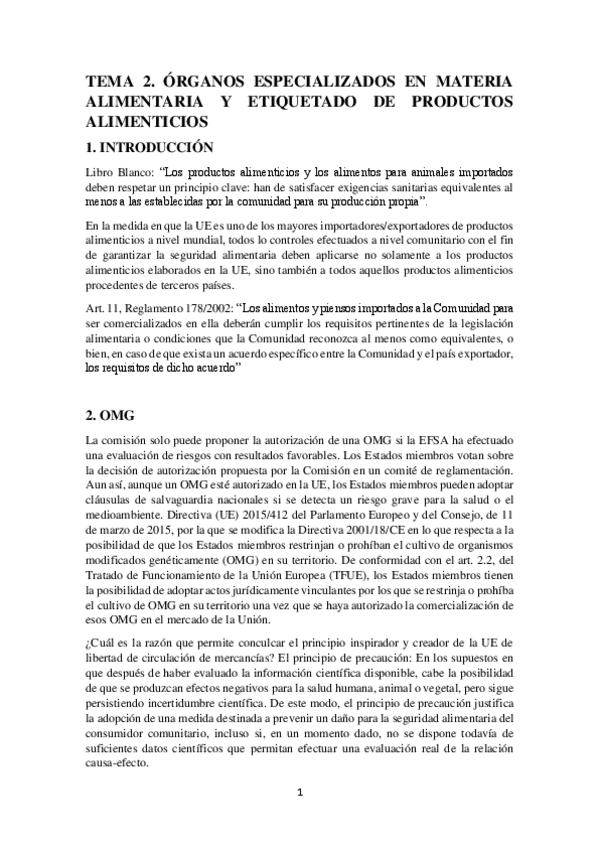 TEMA 2. ÓRGANOS ESPECIALIZADOS EN MATERIA ALIMENTARIA Y ETIQUETADO DE PRODUCTOS ALIMENTICIOS

1. INTRODUCCIÓN

Libro Blanco: "Los productos alimenticios y los alimentos para animales importados deben respetar un principio clave: han de satisfacer exigencias sanitarias equivalentes al menos a las establecidas por la comunidad para su producción propia".

En la medida en que la UE es uno de los mayores importadores/exportadores de productos alimenticios a nivel mundial, todos lo controles efectuados a nivel comunitario con el fin de garantizar la seguridad alimentaria deben aplicarse no solamente a los productos alimenticios elaborados en la UE, sino también a todos aquellos productos alimenticios procedentes de terceros países.

Art. 11, Reglamento 178/2002: "Los alimentos y piensos importados a la Comunidad para ser comercializados en ella deberán cumplir los requisitos pertinentes de la legislación alimentaria o condiciones que la Comunidad reconozca al menos como equivalentes, o bien, en caso de que exista un acuerdo específico entre la Comunidad y el país exportador, los requisitos de dicho acuerdo"

2. OMG

La comisión solo puede proponer la autorización de una OMG si la EFSA ha efectuado una evaluación de riesgos con resultados favorables. Los Estados miembros votan sobre la decisión de autorización propuesta por la Comisión en un comité de reglamentación. Aun así, aunque un OMG esté autorizado en la UE, los Estados miembros pueden adoptar cláusulas de salvaguardia nacionales si se detecta un riesgo grave para la salud o el medioambiente. Directiva (UE) 2015/412 del Parlamento Europeo y del Consejo, de 11 de marzo de 2015, por la que se modifica la Directiva 2001/18/CE en lo que respecta a la posibilidad de que los Estados miembros restrinjan o prohíban el cultivo de organismos modificados genéticamente (OMG) en su territorio. De conformidad con el art. 2.2, del Tratado de Funcionamiento de la Unión Europea (TFUE), los Estados miembros tienen la posibilidad de adoptar actos jurídicamente vinculantes por los que se restrinja o prohíba el cultivo de OMG en su territorio una vez que se haya autorizado la comercialización de esos OMG en el mercado de la Unión.

¿Cuál es la razón que permite conculcar el principio inspirador y creador de la UE de libertad de circulación de mercancías? El principio de precaución: En los supuestos en que después de haber evaluado la información científica disponible, cabe la posibilidad de que se produzcan efectos negativos para la salud humana, animal o vegetal, pero sigue persistiendo incertidumbre científica. De este modo, el principio de precaución justifica la adopción de una medida destinada a prevenir un daño para la seguridad alimentaria del consumidor comunitario, incluso si, en un momento dado, no se dispone todavía de suficientes datos científicos que permitan efectuar una evaluación real de la relación causa-efecto.

1